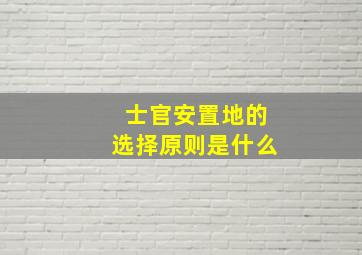 士官安置地的
选择原则是什么